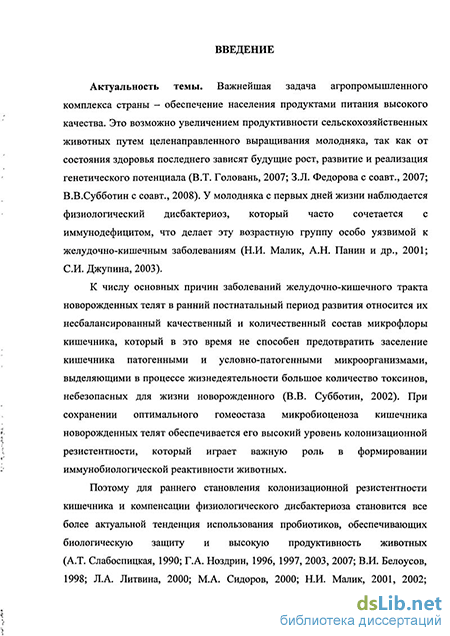 ВВЕДЕНИЕ

Актуальность темы. Важнейшая задача агропромышленного комплекса страны – обеспечение населения продуктами питания высокого качества. Это возможно увеличением продуктивности сельскохозяйственных животных путем целенаправленного выращивания молодняка, так как от состояния здоровья последнего зависят будущие рост, развитие и реализация генетического потенциала (В.Т. Головань, 2007; З.Л. Федорова с соавт., 2007; В.В.Субботин с соавт., 2008). У молодняка с первых дней жизни наблюдается физиологический дисбактериоз, который часто сочетается с иммунодефицитом, что делает эту возрастную группу особо уязвимой к желудочно-кишечным заболеваниям (Н.И. Малик, А.Н. Панин и др., 2001; С.И. Джупина, 2003).

К числу основных причин заболеваний желудочно-кишечного тракта новорожденных телят в ранний постнатальный период развития относится их несбалансированный качественный и количественный состав микрофлоры кишечника, который в это время не способен предотвратить заселение кишечника патогенными и условно-патогенными микроорганизмами, выделяющими в процессе жизнедеятельности большое количество токсинов, небезопасных для жизни новорожденного (В.В. Субботин, 2002). При сохранении оптимального гомеостаза микробиоценоза кишечника новорожденных телят обеспечивается его высокий уровень колонизационной резистентности, который играет важную роль в формировании иммунобиологической реактивности животных.

Поэтому для раннего становления колонизационной резистентности кишечника и компенсации физиологического дисбактериоза становится все более актуальной тенденция использования пробиотиков, обеспечивающих биологическую защиту и высокую продуктивность животных (А.Т. Слабоспицкая, 1990; Г.А. Ноздрин, 1996, 1997, 2003, 2007; В.И. Белоусов, 1998; Л.А. Литвина, 2000; М.А. Сидоров, 2000; Н.И. Малик, 2001, 2002;

dsLib.net
библиотека диссертаций